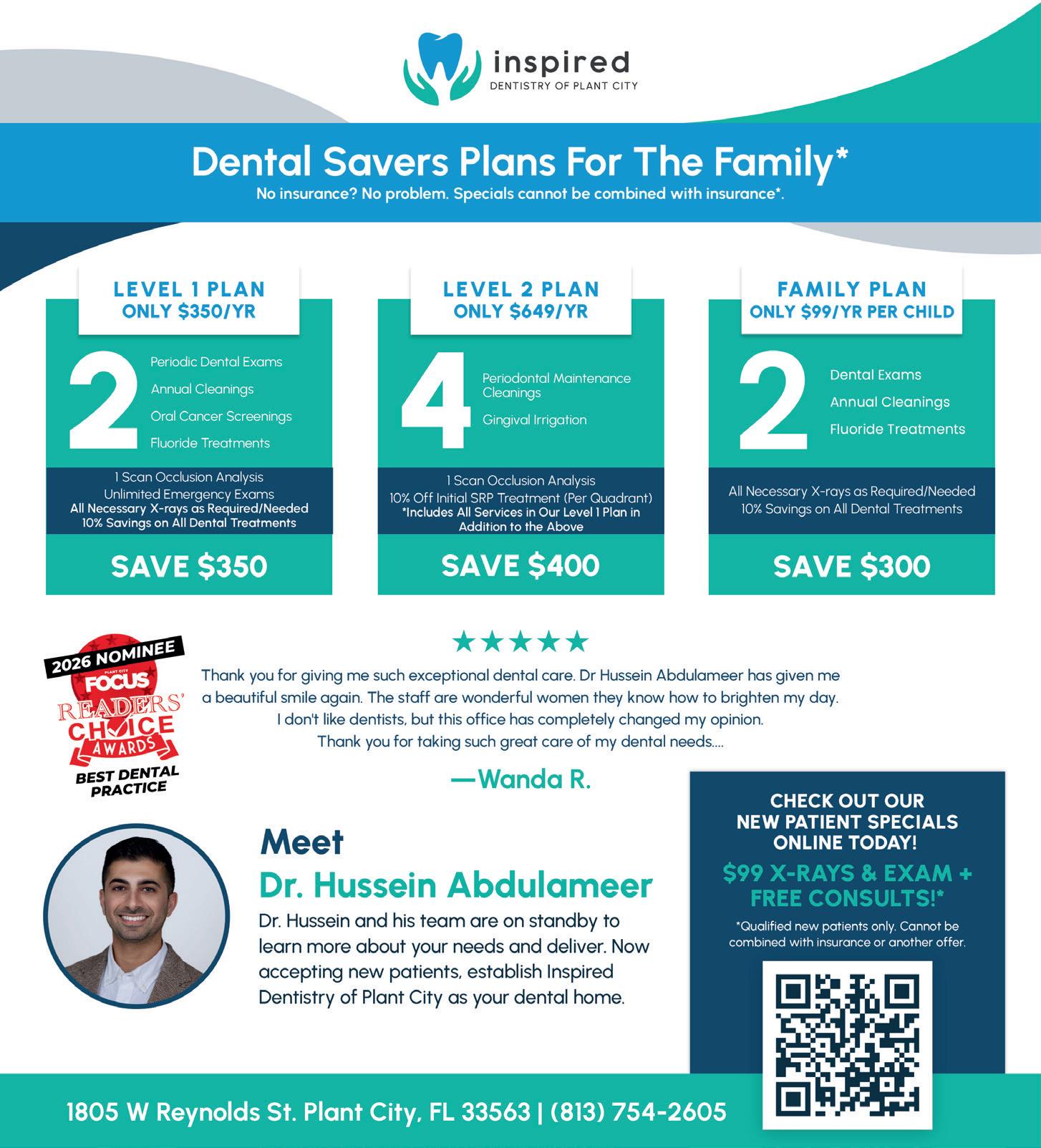 inspired
DENTISTRY OF PLANT CITY

Dental Savers Plans For The Family*
No insurance? No problem. Specials cannot be combined with insurance*.

LEVEL 1 PLAN
ONLY $350/YR

2
Periodic Dental Exams
Annual Cleanings
Oral Cancer Screenings
Fluoride Treatments

1 Scan Occlusion Analysis
Unlimited Emergency Exams
All Necessary X-rays as Required/Needed
10% Savings on All Dental Treatments

SAVE $350

LEVEL 2 PLAN
ONLY $649/YR

4
Periodontal Maintenance Cleanings
Gingival Irrigation

1 Scan Occlusion Analysis
10% Off Initial SRP Treatment (Per Quadrant)
*Includes All Services in Our Level 1 Plan in Addition to the Above

SAVE $400

FAMILY PLAN
ONLY $99/YR PER CHILD

2
Dental Exams
Annual Cleanings
Fluoride Treatments

All Necessary X-rays as Required/Needed
10% Savings on All Dental Treatments

SAVE $300

2026 NOMINEE
PLANT CITY
FOCUS
READERS' CHOICE AWARDS
BEST DENTAL PRACTICE

★★★★★
Thank you for giving me such exceptional dental care. Dr Hussein Abdulameer has given me a beautiful smile again. The staff are wonderful women they know how to brighten my day. I don't like dentists, but this office has completely changed my opinion. Thank you for taking such great care of my dental needs....

—Wanda R.

Meet
Dr. Hussein Abdulameer
Dr. Hussein and his team are on standby to learn more about your needs and deliver. Now accepting new patients, establish Inspired Dentistry of Plant City as your dental home.

CHECK OUT OUR NEW PATIENT SPECIALS ONLINE TODAY!
$99 X-RAYS & EXAM + FREE CONSULTS!*
*Qualified new patients only. Cannot be combined with insurance or another offer.

1805 W Reynolds St. Plant City, FL 33563 | (813) 754-2605